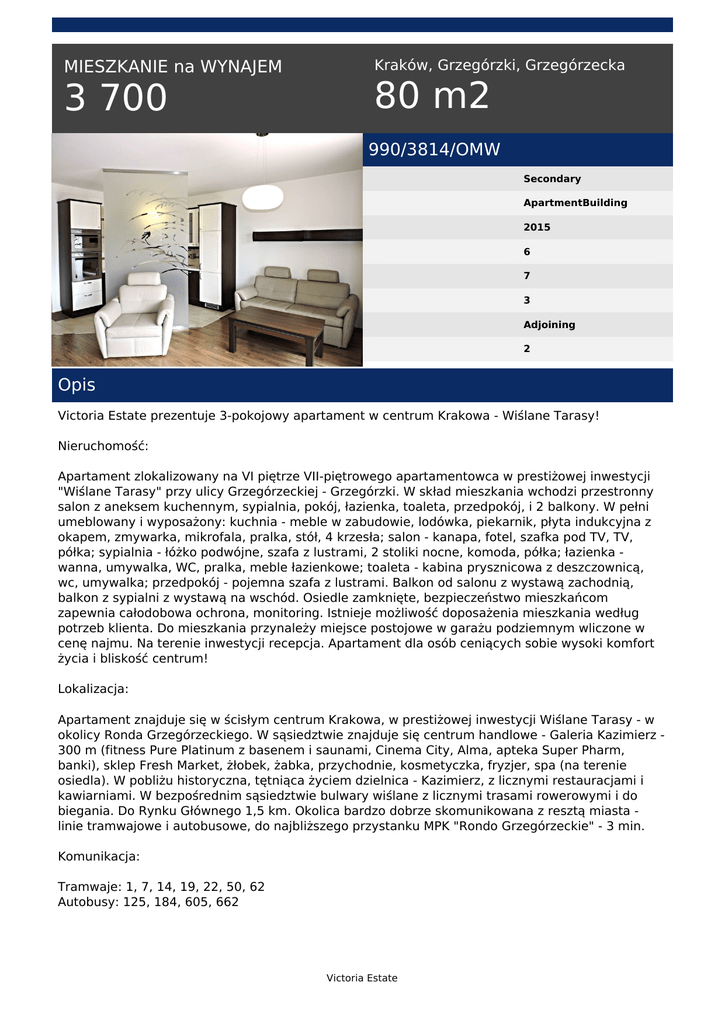 MIESZKANIE na WYNAJEM
3 700

Kraków, Grzegórzki, Grzegórzecka
80 m2

990/3814/OMW

Secondary
ApartmentBuilding
2015
6
7
3
Adjoining
2

Opis

Victoria Estate prezentuje 3-pokojowy apartament w centrum Krakowa - Wiślane Tarasy!

Nieruchomość:

Apartament zlokalizowany na VI piętrze VII-piętrowego apartamentowca w prestiżowej inwestycji "Wiślane Tarasy" przy ulicy Grzegórzeckiej - Grzegórzki. W skład mieszkania wchodzi przestronny salon z aneksem kuchennym, sypialnia, pokój, łazienka, toaleta, przedpokój, i 2 balkony. W pełni umeblowany i wyposażony: kuchnia - meble w zabudowie, lodówka, piekarnik, płyta indukcyjna z okapem, zmywarka, mikrofala, pralka, stół, 4 krzesła; salon - kanapa, fotel, szafka pod TV, TV, półka; sypialnia - łóżko podwójne, szafa z lustrami, 2 stoliki nocne, komoda, półka; łazienka - wanna, umywalka, WC, pralka, meble łazienkowe; toaleta - kabina prysznicowa z deszczownicą, wc, umywalka; przedpokój - pojemna szafa z lustrami. Balkon od salonu z wystawą zachodnią, balkon z sypialni z wystawą na wschód. Osiedle zamknięte, bezpieczeństwo mieszkańcom zapewnia całodobowa ochrona, monitoring. Istnieje możliwość doposażenia mieszkania według potrzeb klienta. Do mieszkania przynależy miejsce postojowe w garażu podziemnym wliczone w cenę najmu. Na terenie inwestycji recepcja. Apartament dla osób ceniących sobie wysoki komfort życia i bliskość centrum!

Lokalizacja:

Apartament znajduje się w ścisłym centrum Krakowa, w prestiżowej inwestycji Wiślane Tarasy - w okolicy Ronda Grzegórzeckiego. W sąsiedztwie znajduje się centrum handlowe - Galeria Kazimierz - 300 m (fitness Pure Platinum z basenem i saunami, Cinema City, Alma, apteka Super Pharm, banki), sklep Fresh Market, żłobek, żabka, przychodnie, kosmetyczka, fryzjer, spa (na terenie osiedla). W pobliżu historyczna, tętniąca życiem dzielnica - Kazimierz, z licznymi restauracjami i kawiarniami. W bezpośrednim sąsiedztwie bulwary wiślane z licznymi trasami rowerowymi i do biegania. Do Rynku Głównego 1,5 km. Okolica bardzo dobrze skomunikowana z resztą miasta - linie tramwajowe i autobusowe, do najbliższego przystanku MPK "Rondo Grzegórzeckie" - 3 min.

Komunikacja:

Tramwaje: 1, 7, 14, 19, 22, 50, 62
Autobusy: 125, 184, 605, 662

Victoria Estate